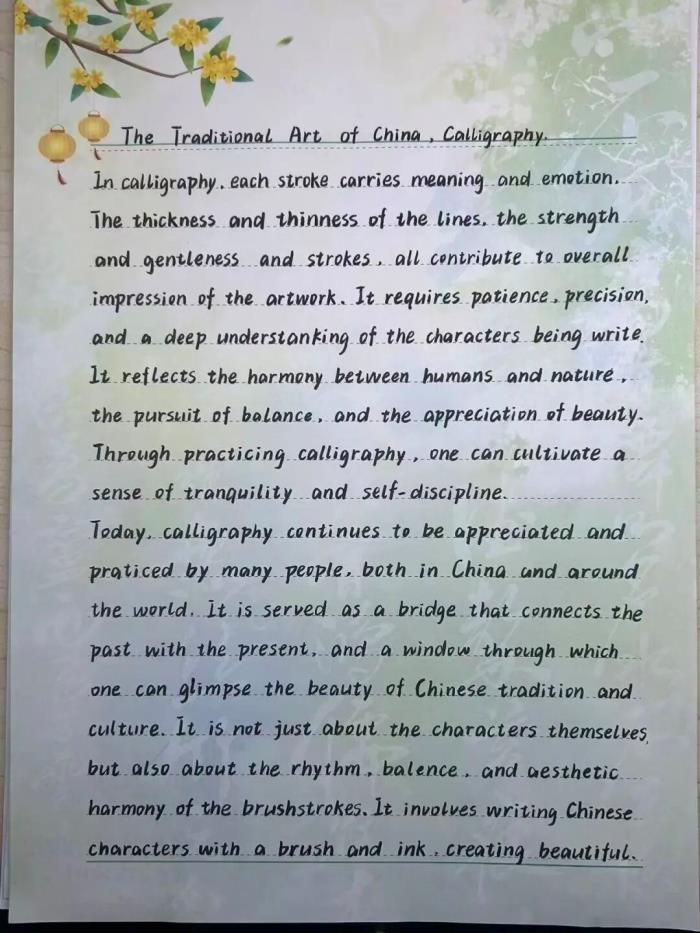 The Traditional Art of China, Calligraphy.

In calligraphy, each stroke carries meaning and emotion. The thickness and thinness of the lines, the strength and gentleness and strokes, all contribute to overall impression of the artwork. It requires patience, precision, and a deep understanking of the characters being write. It reflects the harmony between humans and nature, the pursuit of balance, and the appreciation of beauty. Through practicing calligraphy, one can cultivate a sense of tranquility and self-discipline.

Today, calligraphy continues to be appreciated and praticed by many people, both in China and around the world. It is served as a bridge that connects the past with the present, and a window through which one can glimpse the beauty of Chinese tradition and culture. It is not just about the characters themselves, but also about the rhythm, balence, and aesthetic harmony of the brushstrokes. It involves writing Chinese characters with a brush and ink, creating beautiful.